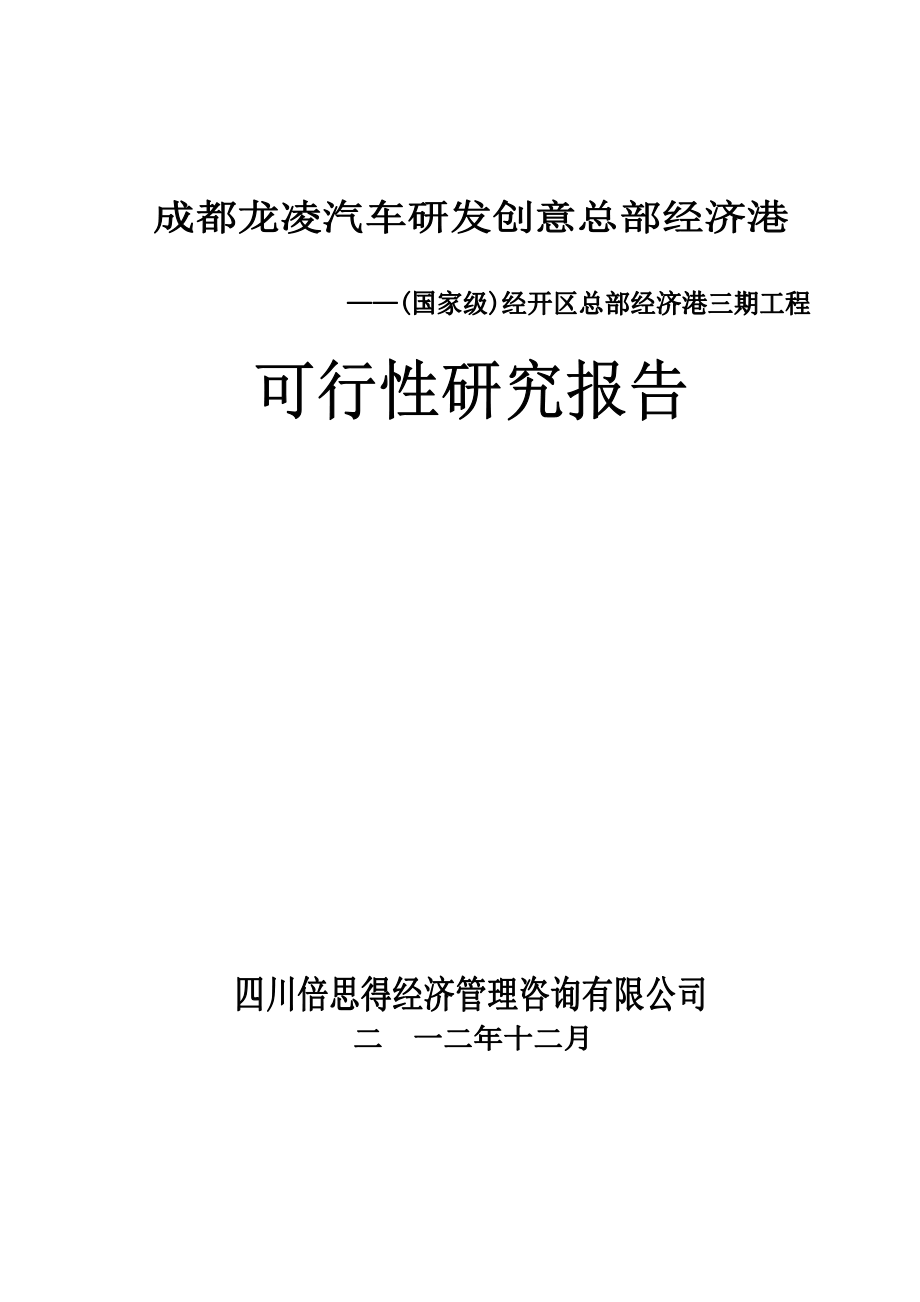 成都龙凌汽车研发创意总部经济港

——(国家级)经开区总部经济港三期工程

可行性研究报告

四川倍思得经济管理咨询有限公司

二 一二年十二月